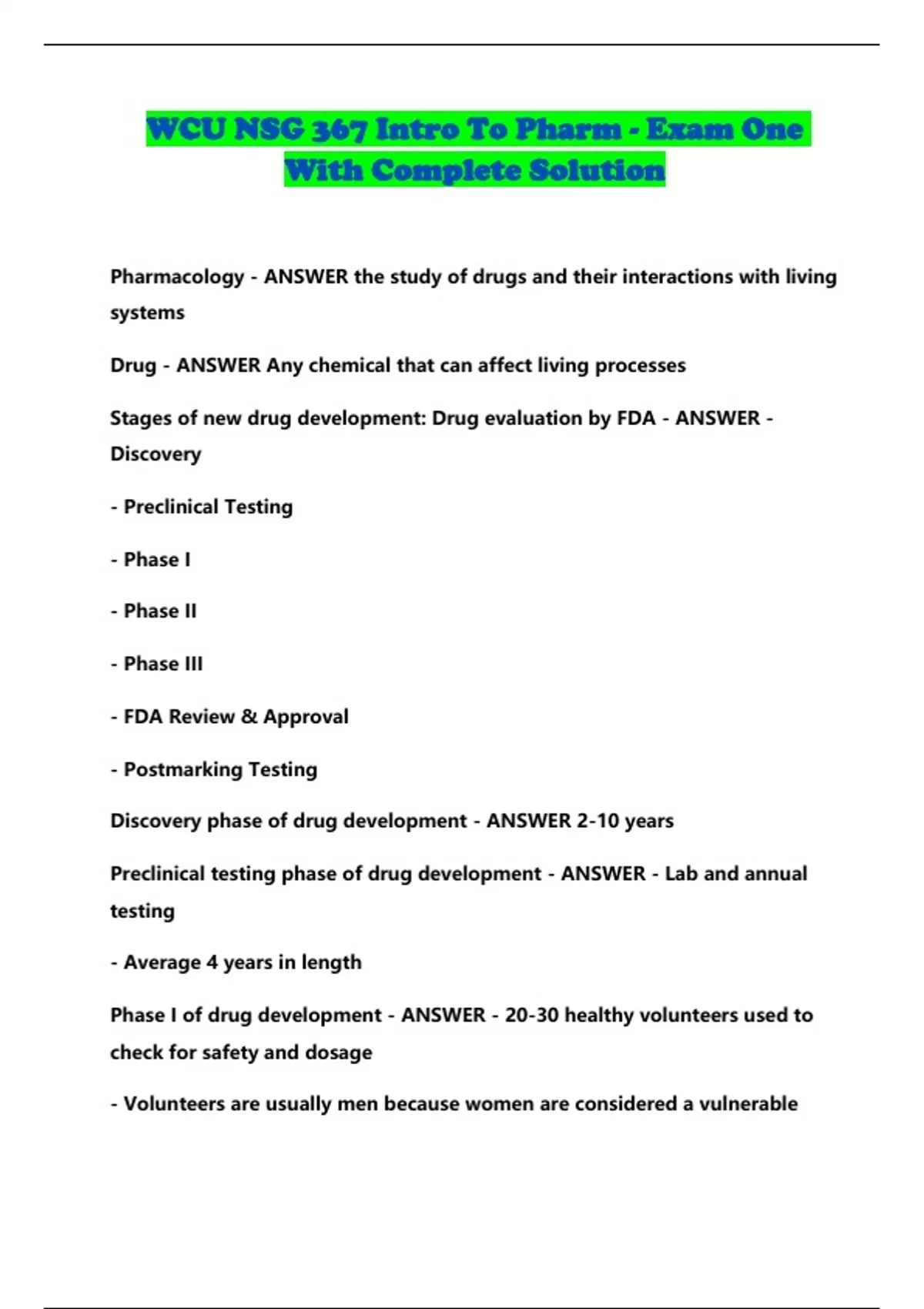 WCU NSG 367 Intro To Pharm - Exam One With Complete Solution

Pharmacology - ANSWER the study of drugs and their interactions with living systems

Drug - ANSWER Any chemical that can affect living processes

Stages of new drug development: Drug evaluation by FDA - ANSWER - Discovery

- Preclinical Testing

- Phase I

- Phase II

- Phase III

- FDA Review & Approval

- Postmarking Testing

Discovery phase of drug development - ANSWER 2-10 years

Preclinical testing phase of drug development - ANSWER - Lab and annual testing

- Average 4 years in length

Phase I of drug development - ANSWER - 20-30 healthy volunteers used to check for safety and dosage

- Volunteers are usually men because women are considered a vulnerable